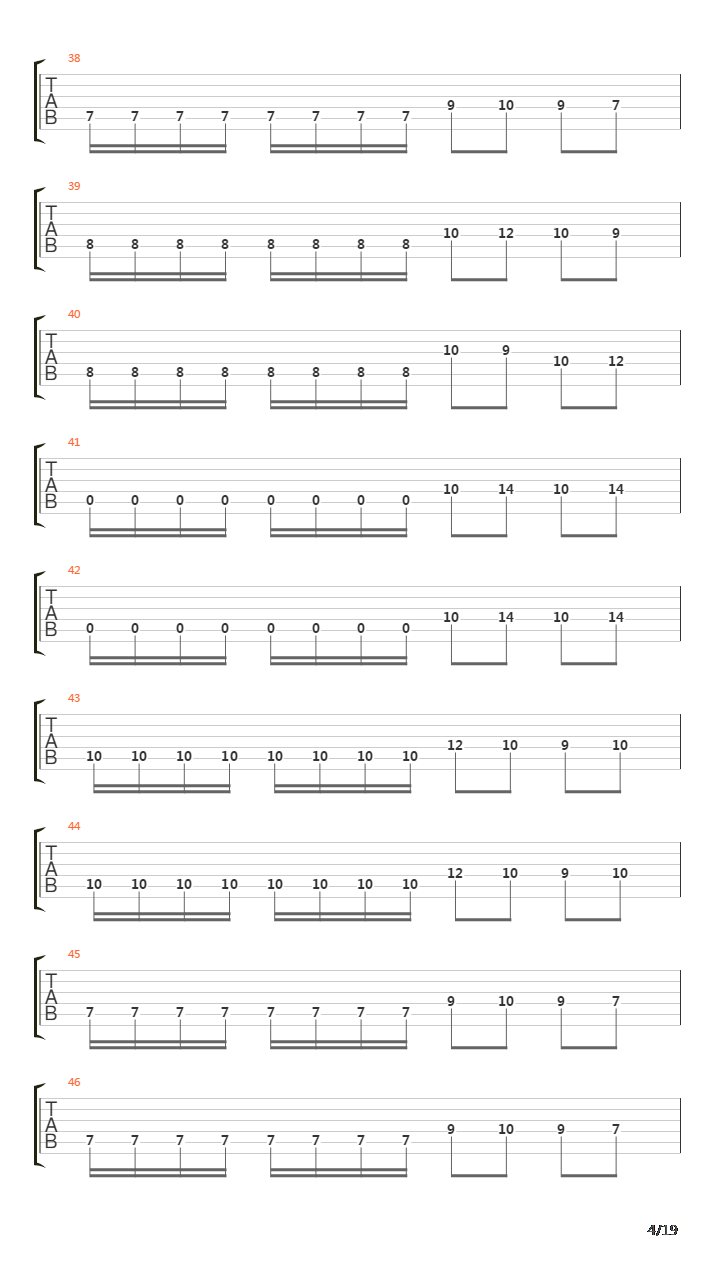 38
T
A
B
7 7 7 7 7 7 7 7 9 10 9 7

39
T
A
B
8 8 8 8 8 8 8 8 10 12 10 9

40
T
A
B
8 8 8 8 8 8 8 8 10 9 10 12

41
T
A
B
0 0 0 0 0 0 0 0 10 14 10 14

42
T
A
B
0 0 0 0 0 0 0 0 10 14 10 14

43
T
A
B
10 10 10 10 10 10 10 10 12 10 9 10

44
T
A
B
10 10 10 10 10 10 10 10 12 10 9 10

45
T
A
B
7 7 7 7 7 7 7 7 9 10 9 7

46
T
A
B
7 7 7 7 7 7 7 7 9 10 9 7

4/19